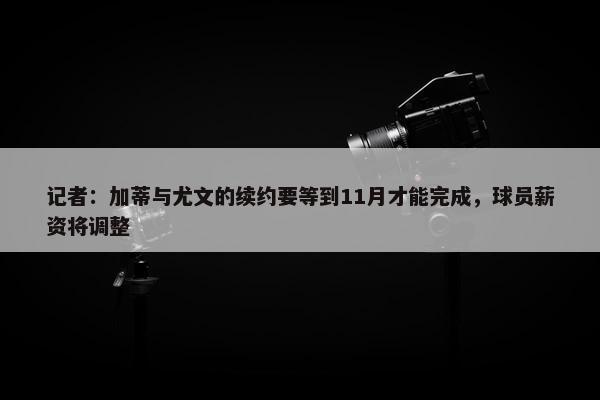 记者：加蒂与尤文的续约要等到11月才能完成，球员薪资将调整